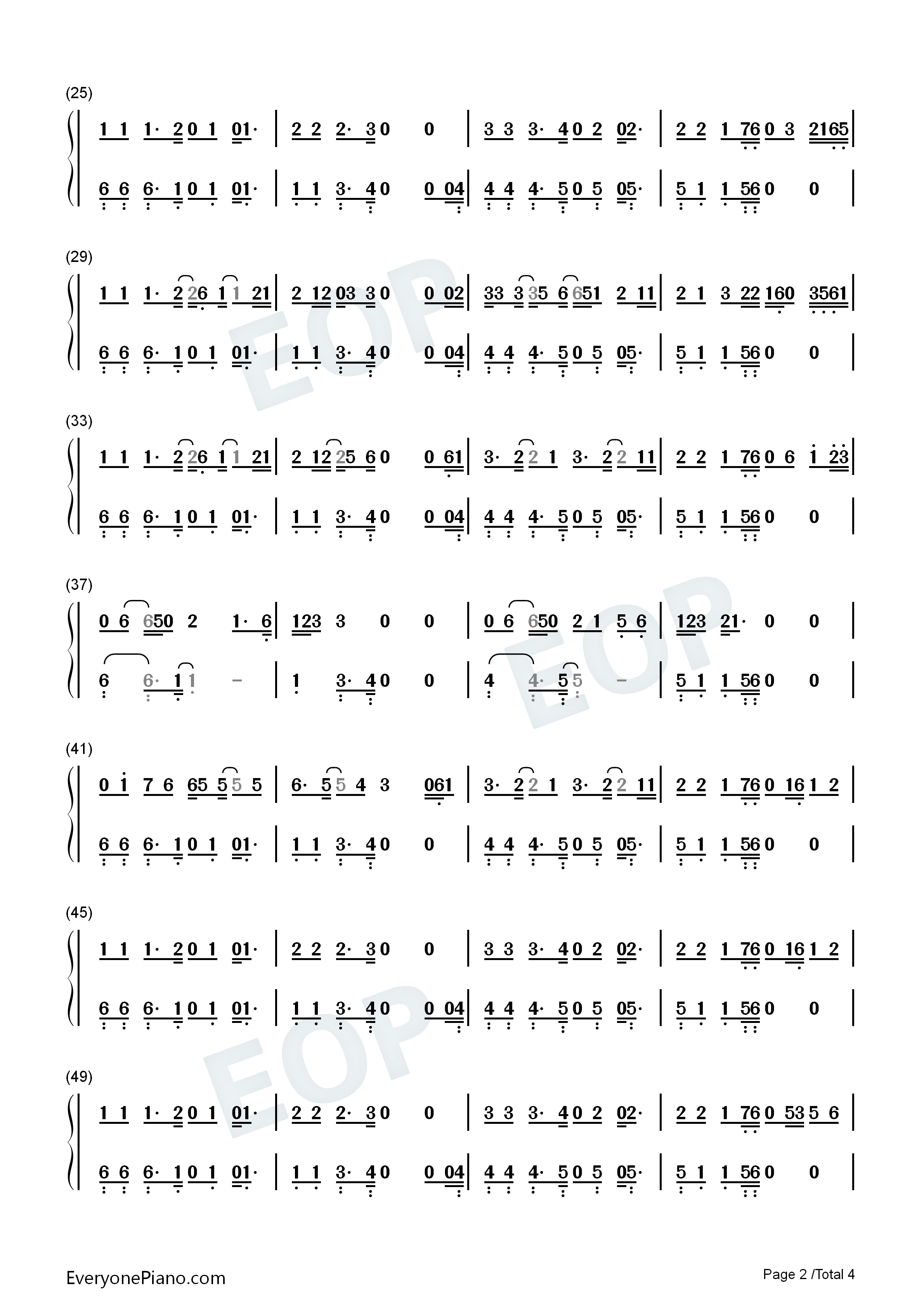 (25)

1 1 1· 2 0 1 01· | 2 2 2· 3 0 0 | 3 3 3· 4 0 2 02· | 2 2 1 76 0 3 2165 |

6 6 6· 1 0 1 01· | 1 1 3· 4 0 0 04 | 4 4 4· 5 0 5 05· | 5 1 1 56 0 0 |

(29)

1 1 1· 2 26 1 1 21 | 2 12 03 3 0 0 02 | 33 3 35 6 651 2 11 | 2 1 3 22 160 3561 |

6 6 6· 1 0 1 01· | 1 1 3· 4 0 0 04 | 4 4 4· 5 0 5 05· | 5 1 1 56 0 0 |

(33)

1 1 1· 2 26 1 1 21 | 2 12 25 6 0 0 61 | 3· 2 2 1 3· 2 2 11 | 2 2 1 76 0 6 1 23 |

6 6 6· 1 0 1 01· | 1 1 3· 4 0 0 04 | 4 4 4· 5 0 5 05· | 5 1 1 56 0 0 |

(37)

0 6 650 2 1· 6 | 123 3 0 0 | 0 6 650 2 1 5 6 | 123 21· 0 0 |

6 6· 1 1 - | 1 3· 4 0 0 | 4 4· 5 5 - | 5 1 1 56 0 0 |

(41)

0 1 7 6 65 5 5 5 | 6· 5 5 4 3 061 | 3· 2 2 1 3· 2 2 11 | 2 2 1 76 0 16 1 2 |

6 6 6· 1 0 1 01· | 1 1 3· 4 0 0 | 4 4 4· 5 0 5 05· | 5 1 1 56 0 0 |

(45)

1 1 1· 2 0 1 01· | 2 2 2· 3 0 0 | 3 3 3· 4 0 2 02· | 2 2 1 76 0 16 1 2 |

6 6 6· 1 0 1 01· | 1 1 3· 4 0 0 04 | 4 4 4· 5 0 5 05· | 5 1 1 56 0 0 |

(49)

1 1 1· 2 0 1 01· | 2 2 2· 3 0 0 | 3 3 3· 4 0 2 02· | 2 2 1 76 0 53 5 6 |

6 6 6· 1 0 1 01· | 1 1 3· 4 0 0 04 | 4 4 4· 5 0 5 05· | 5 1 1 56 0 0 |

EveryonePiano.com

Page 2 /Total 4

EOP